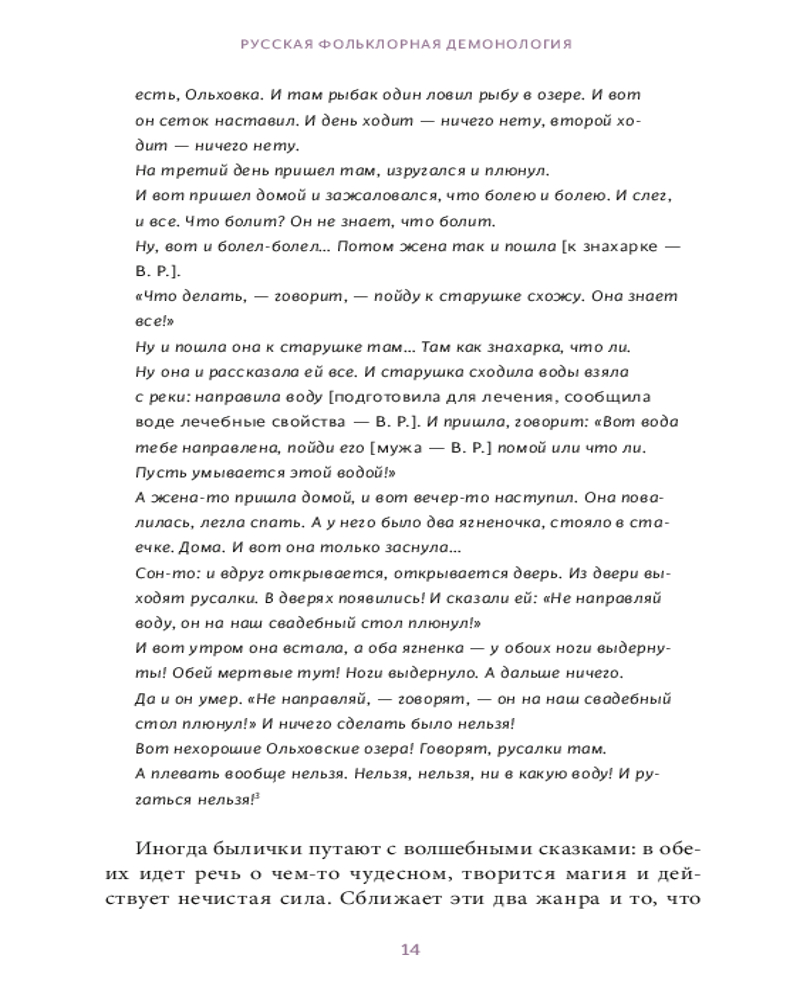 РУССКАЯ ФОЛЬКЛОРНАЯ ДЕМОНОЛОГИЯ

есть, Ольховка. И там рыбак один ловил рыбу в озере. И вот он сеток наставил. И день ходит — ничего нету, второй ходит — ничего нету.
На третий день пришел там, изругался и плюнул.
И вот пришел домой и зажаловался, что болею и болею. И слег, и все. Что болит? Он не знает, что болит.
Ну, вот и болел-болел... Потом жена так и пошла [к знахарке — В. Р.].
«Что делать, — говорит, — пойду к старушке схожу. Она знает все!»
Ну и пошла она к старушке там... Там как знахарка, что ли.
Ну она и рассказала ей все. И старушка сходила воды взяла с реки: направила воду [подготовила для лечения, сообщила воде лечебные свойства — В. Р.]. И пришла, говорит: «Вот вода тебе направлена, пойди его [мужа — В. Р.] помой или что ли. Пусть умывается этой водой!»
А жена-то пришла домой, и вот вечер-то наступил. Она повалилась, легла спать. А у него было два ягненочка, стояло в стаечке. Дома. И вот она только заснула...
Сон-то: и вдруг открывается, открывается дверь. Из двери выходят русалки. В дверях появились! И сказали ей: «Не направляй воду, он на наш свадебный стол плюнул!»
И вот утром она встала, а оба ягненка — у обоих ноги выдернуты! Обей мертвые тут! Ноги выдернуло. А дальше ничего.
Да и он умер. «Не направляй, — говорят, — он на наш свадебный стол плюнул!» И ничего сделать было нельзя!
Вот нехорошие Ольховские озера! Говорят, русалки там.
А плевать вообще нельзя. Нельзя, нельзя, ни в какую воду! И ругаться нельзя!$^3$

Иногда былички путают с волшебными сказками: в обеих идет речь о чем-то чудесном, творится магия и действует нечистая сила. Сближает эти два жанра и то, что

14